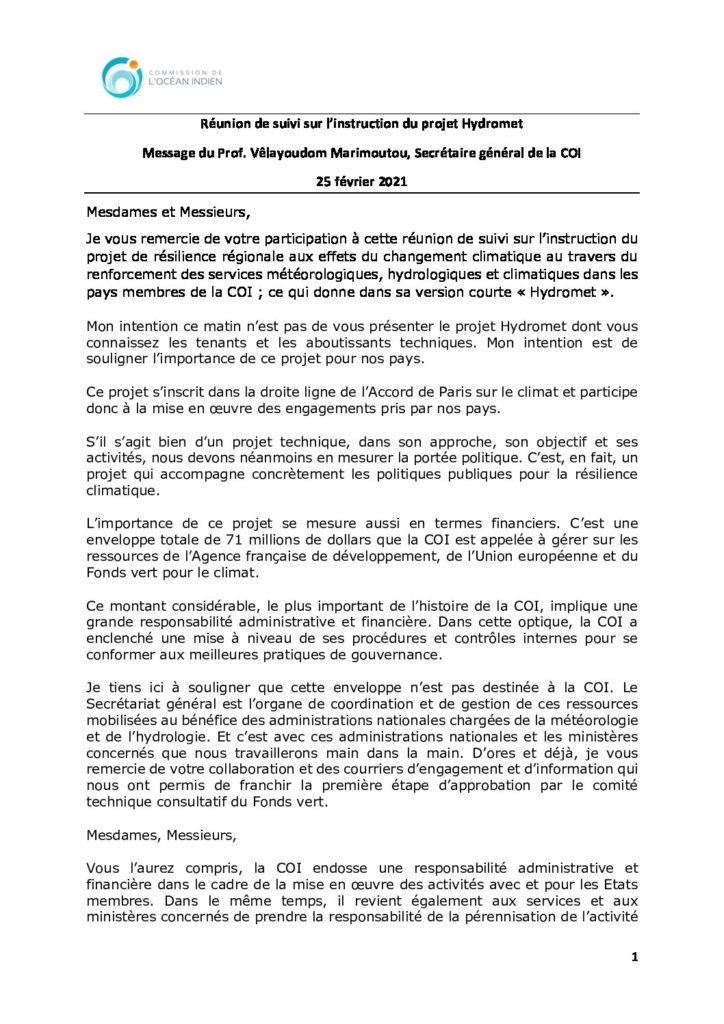 COMMISSION DE L'OCÉAN INDIEN

Réunion de suivi sur l'instruction du projet Hydromet

Message du Prof. Vêlayoudom Marimoutou, Secrétaire général de la COI

25 février 2021

Mesdames et Messieurs,

Je vous remercie de votre participation à cette réunion de suivi sur l'instruction du projet de résilience régionale aux effets du changement climatique au travers du renforcement des services météorologiques, hydrologiques et climatiques dans les pays membres de la COI ; ce qui donne dans sa version courte « Hydromet ».

Mon intention ce matin n'est pas de vous présenter le projet Hydromet dont vous connaissez les tenants et les aboutissants techniques. Mon intention est de souligner l'importance de ce projet pour nos pays.

Ce projet s'inscrit dans la droite ligne de l'Accord de Paris sur le climat et participe donc à la mise en œuvre des engagements pris par nos pays.

S'il s'agit bien d'un projet technique, dans son approche, son objectif et ses activités, nous devons néanmoins en mesurer la portée politique. C'est, en fait, un projet qui accompagne concrètement les politiques publiques pour la résilience climatique.

L'importance de ce projet se mesure aussi en termes financiers. C'est une enveloppe totale de 71 millions de dollars que la COI est appelée à gérer sur les ressources de l'Agence française de développement, de l'Union européenne et du Fonds vert pour le climat.

Ce montant considérable, le plus important de l'histoire de la COI, implique une grande responsabilité administrative et financière. Dans cette optique, la COI a enclenché une mise à niveau de ses procédures et contrôles internes pour se conformer aux meilleures pratiques de gouvernance.

Je tiens ici à souligner que cette enveloppe n'est pas destinée à la COI. Le Secrétariat général est l'organe de coordination et de gestion de ces ressources mobilisées au bénéfice des administrations nationales chargées de la météorologie et de l'hydrologie. Et c'est avec ces administrations nationales et les ministères concernés que nous travaillerons main dans la main. D'ores et déjà, je vous remercie de votre collaboration et des courriers d'engagement et d'information qui nous ont permis de franchir la première étape d'approbation par le comité technique consultatif du Fonds vert.

Mesdames, Messieurs,

Vous l'aurez compris, la COI endosse une responsabilité administrative et financière dans le cadre de la mise en œuvre des activités avec et pour les Etats membres. Dans le même temps, il revient également aux services et aux ministères concernés de prendre la responsabilité de la pérennisation de l'activité

1